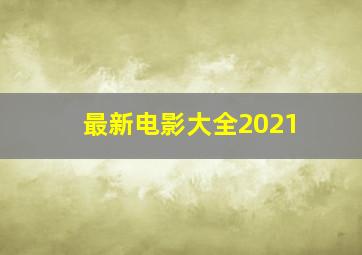 最新电影大全2021